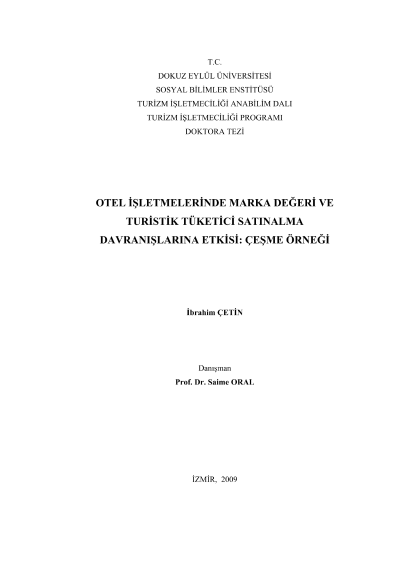 T.C.
DOKUZ EYLÜL ÜNİVERSİTESİ
SOSYAL BİLİMLER ENSTİTÜSÜ
TURİZM İŞLETMECİLİĞİ ANABİLİM DALI
TURİZM İŞLETMECİLİĞİ PROGRAMI
DOKTORA TEZİ

OTEL İŞLETMELERİNDE MARKA DEĞERİ VE TURİSTİK TÜKETİCİ SATINALMA DAVRANIŞLARINA ETKİSİ: ÇEŞME ÖRNEĞİ

İbrahim ÇETİN

Danışman
Prof. Dr. Saime ORAL

İZMİR, 2009